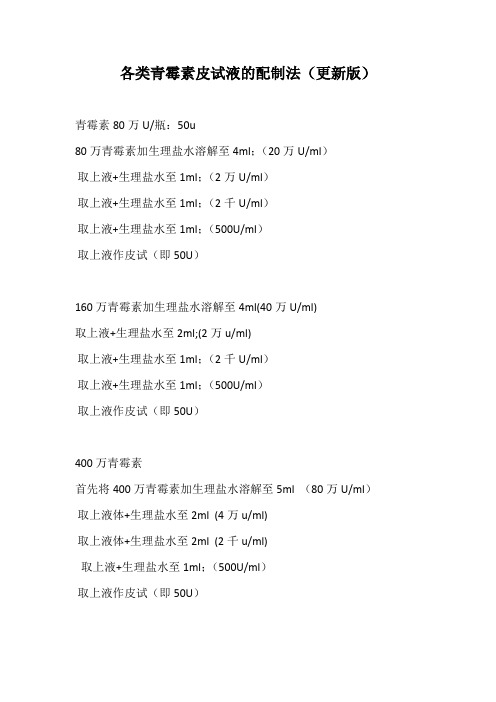 各类青霉素皮试液的配制法（更新版）

青霉素 80 万 U/瓶：50u

80 万青霉素加生理盐水溶解至 4ml：（20 万 U/ml）

取上液+生理盐水至 1ml：（2 万 U/ml）

取上液+生理盐水至 1ml：（2 千 U/ml）

取上液+生理盐水至 1ml：（500U/ml）

取上液作皮试（即 50U）

160 万青霉素加生理盐水溶解至 4ml(40 万 U/ml)

取上液+生理盐水至 2ml;(2 万 u/ml)

取上液+生理盐水至 1ml：（2 千 U/ml）

取上液+生理盐水至 1ml：（500U/ml）

取上液作皮试（即 50U）

400 万青霉素

首先将 400 万青霉素加生理盐水溶解至 5ml （80 万 U/ml）

取上液体+生理盐水至 2ml (4 万 u/ml)

取上液体+生理盐水至 2ml (2 千 u/ml)

取上液+生理盐水至 1ml：（500U/ml）

取上液作皮试（即 50U）